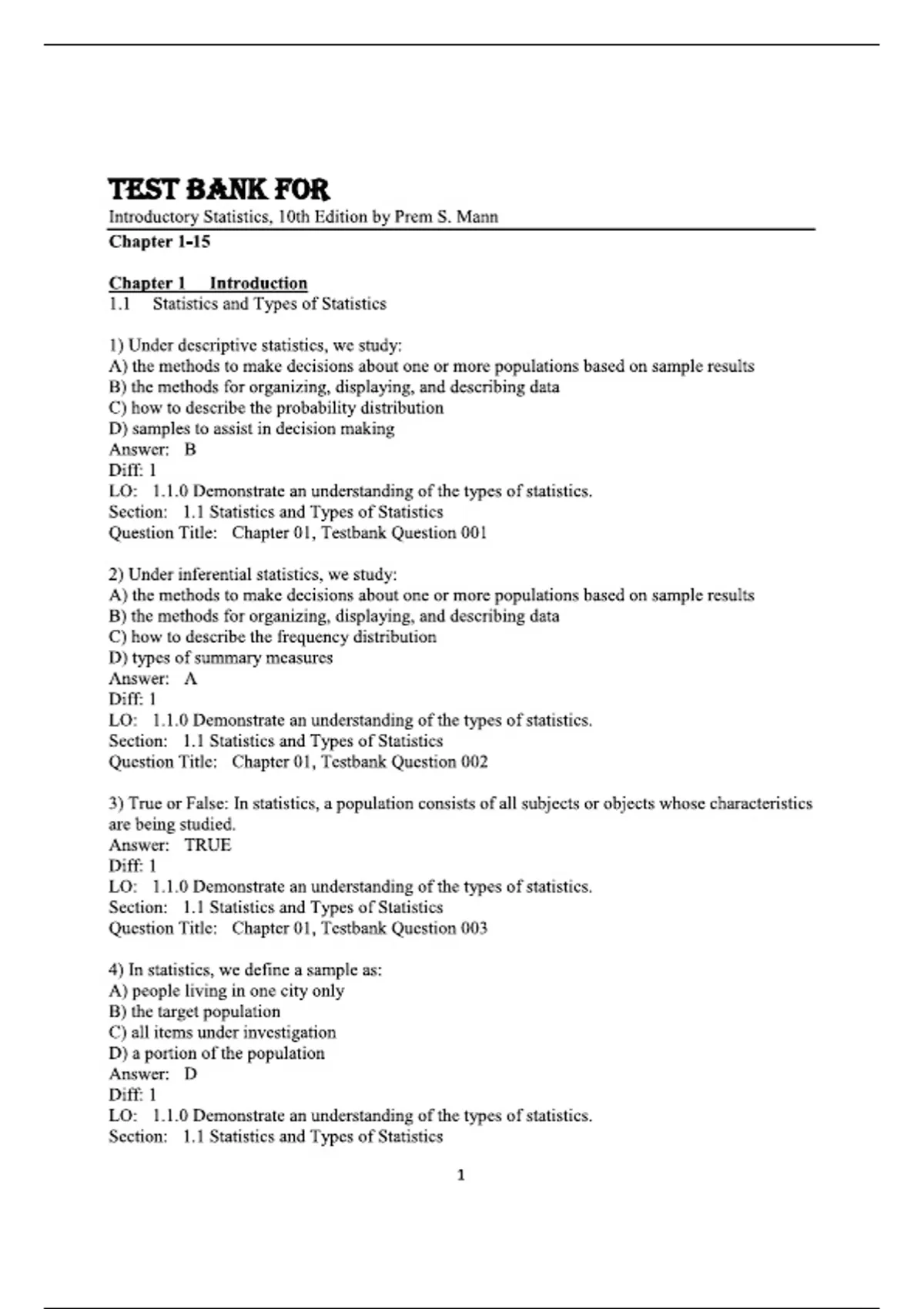 TEST BANK FOR
Introductory Statistics, 10th Edition by Prem S. Mann
Chapter 1-15

Chapter 1 Introduction
1.1 Statistics and Types of Statistics

1) Under descriptive statistics, we study:
A) the methods to make decisions about one or more populations based on sample results
B) the methods for organizing, displaying, and describing data
C) how to describe the probability distribution
D) samples to assist in decision making
Answer: B
Diff: 1
LO: 1.1.0 Demonstrate an understanding of the types of statistics.
Section: 1.1 Statistics and Types of Statistics
Question Title: Chapter 01, Testbank Question 001

2) Under inferential statistics, we study:
A) the methods to make decisions about one or more populations based on sample results
B) the methods for organizing, displaying, and describing data
C) how to describe the frequency distribution
D) types of summary measures
Answer: A
Diff: 1
LO: 1.1.0 Demonstrate an understanding of the types of statistics.
Section: 1.1 Statistics and Types of Statistics
Question Title: Chapter 01, Testbank Question 002

3) True or False: In statistics, a population consists of all subjects or objects whose characteristics are being studied.
Answer: TRUE
Diff: 1
LO: 1.1.0 Demonstrate an understanding of the types of statistics.
Section: 1.1 Statistics and Types of Statistics
Question Title: Chapter 01, Testbank Question 003

4) In statistics, we define a sample as:
A) people living in one city only
B) the target population
C) all items under investigation
D) a portion of the population
Answer: D
Diff: 1
LO: 1.1.0 Demonstrate an understanding of the types of statistics.
Section: 1.1 Statistics and Types of Statistics

1